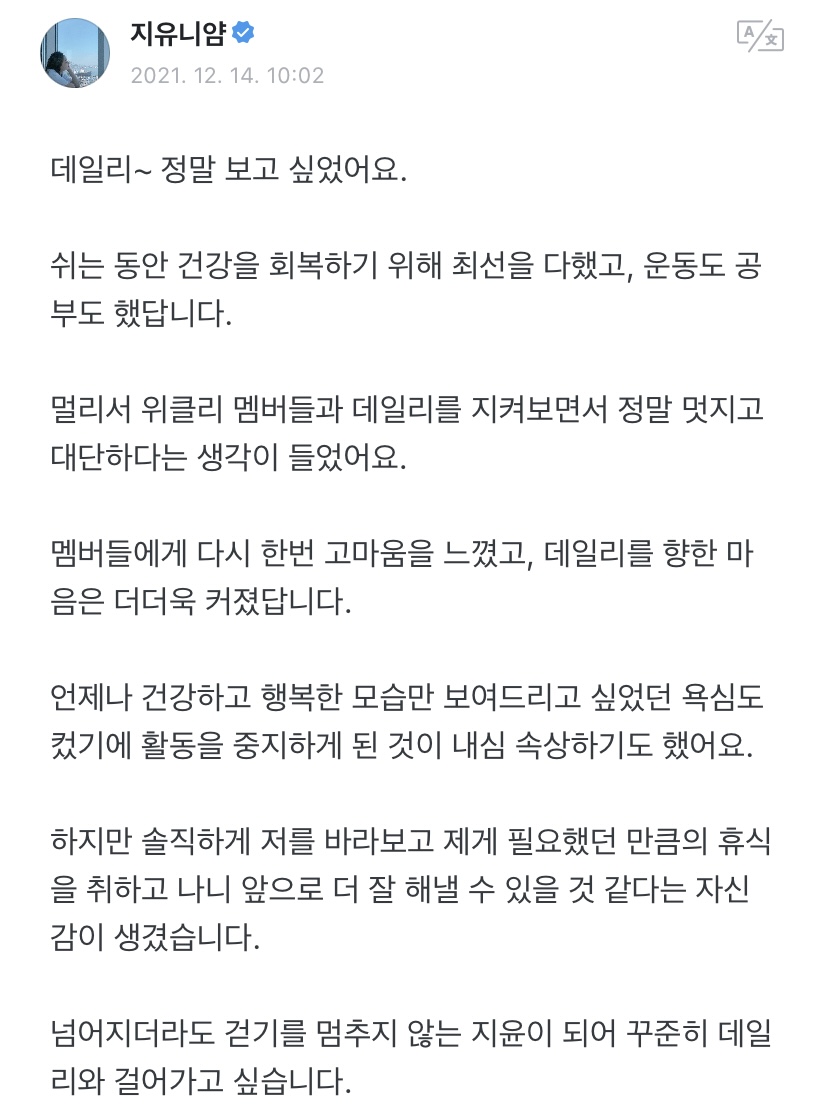 지유니얌
2021. 12. 14. 10:02

데일리~ 정말 보고 싶었어요.

쉬는 동안 건강을 회복하기 위해 최선을 다했고, 운동도 공부도 했답니다.

멀리서 위클리 멤버들과 데일리를 지켜보면서 정말 멋지고 대단하다는 생각이 들었어요.

멤버들에게 다시 한번 고마움을 느꼈고, 데일리를 향한 마음은 더더욱 커졌답니다.

언제나 건강하고 행복한 모습만 보여드리고 싶었던 욕심도 컸기에 활동을 중지하게 된 것이 내심 속상하기도 했어요.

하지만 솔직하게 저를 바라보고 제게 필요했던 만큼의 휴식을 취하고 나니 앞으로 더 잘 해낼 수 있을 것 같다는 자신감이 생겼습니다.

넘어지더라도 걷기를 멈추지 않는 지윤이 되어 꾸준히 데일리와 걸어가고 싶습니다.